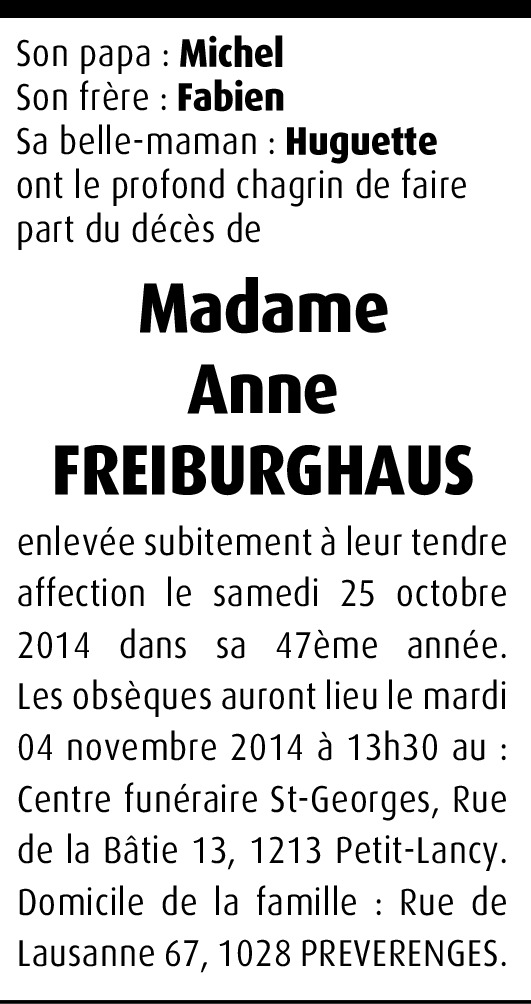 Son papa : Michel
Son frère : Fabien
Sa belle-maman : Huguette
ont le profond chagrin de faire part du décès de

Madame
Anne
FREIBURGHAUS

enlevée subitement à leur tendre affection le samedi 25 octobre 2014 dans sa 47ème année. Les obsèques auront lieu le mardi 04 novembre 2014 à 13h30 au : Centre funéraire St-Georges, Rue de la Bâtie 13, 1213 Petit-Lancy. Domicile de la famille : Rue de Lausanne 67, 1028 PREVERENGES.